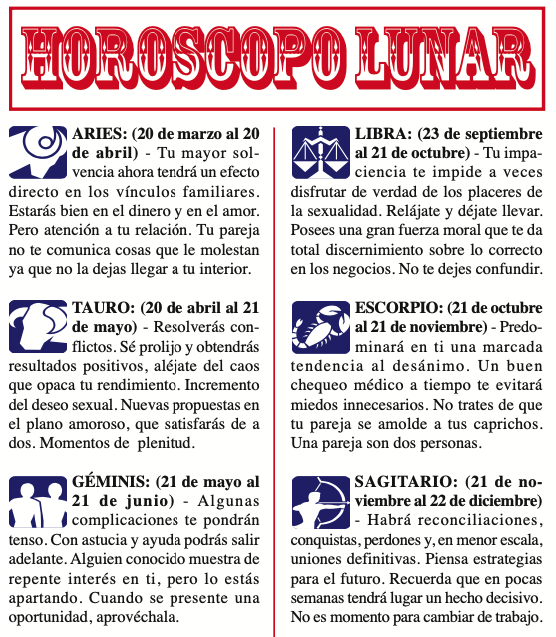 HOROSCOPO LUNAR

ARIES: (20 de marzo al 20 de abril) - Tu mayor solvencia ahora tendrá un efecto directo en los vínculos familiares. Estarás bien en el dinero y en el amor. Pero atención a tu relación. Tu pareja no te comunica cosas que le molestan ya que no la dejas llegar a tu interior.

TAURO: (20 de abril al 21 de mayo) - Resolverás conflictos. Sé prolijo y obtendrás resultados positivos, aléjate del caos que opaca tu rendimiento. Incremento del deseo sexual. Nuevas propuestas en el plano amoroso, que satisfarás de a dos. Momentos de plenitud.

GÉMINIS: (21 de mayo al 21 de junio) - Algunas complicaciones te pondrán tenso. Con astucia y ayuda podrás salir adelante. Alguien conocido muestra de repente interés en ti, pero lo estás apartando. Cuando se presente una oportunidad, aprovéchala.

LIBRA: (23 de septiembre al 21 de octubre) - Tu impaciencia te impide a veces disfrutar de verdad de los placeres de la sexualidad. Relájate y déjate llevar. Posees una gran fuerza moral que te da total discernimiento sobre lo correcto en los negocios. No te dejes confundir.

ESCORPIO: (21 de octubre al 21 de noviembre) - Predominará en ti una marcada tendencia al desánimo. Un buen chequeo médico a tiempo te evitará miedos innecesarios. No trates de que tu pareja se amolde a tus caprichos. Una pareja son dos personas.

SAGITARIO: (21 de noviembre al 22 de diciembre) - Habrá reconciliaciones, conquistas, perdones y, en menor escala, uniones definitivas. Piensa estrategias para el futuro. Recuerda que en pocas semanas tendrá lugar un hecho decisivo. No es momento para cambiar de trabajo.